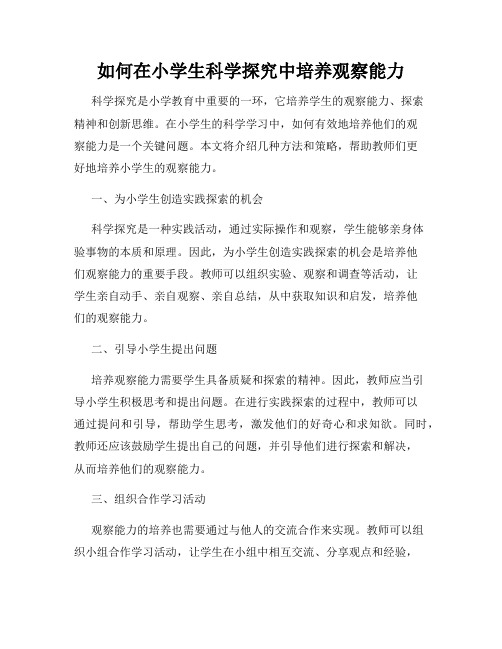 如何在小学生科学探究中培养观察能力

科学探究是小学教育中重要的一环，它培养学生的观察能力、探索精神和创新思维。在小学生的科学学习中，如何有效地培养他们的观察能力是一个关键问题。本文将介绍几种方法和策略，帮助教师们更好地培养小学生的观察能力。

一、为小学生创造实践探索的机会

科学探究是一种实践活动，通过实际操作和观察，学生能够亲身体验事物的本质和原理。因此，为小学生创造实践探索的机会是培养他们观察能力的重要手段。教师可以组织实验、观察和调查等活动，让学生亲自动手、亲自观察、亲自总结，从中获取知识和启发，培养他们的观察能力。

二、引导小学生提出问题

培养观察能力需要学生具备质疑和探索的精神。因此，教师应当引导小学生积极思考和提出问题。在进行实践探索的过程中，教师可以通过提问和引导，帮助学生思考，激发他们的好奇心和求知欲。同时，教师还应该鼓励学生提出自己的问题，并引导他们进行探索和解决，从而培养他们的观察能力。

三、组织合作学习活动

观察能力的培养也需要通过与他人的交流合作来实现。教师可以组织小组合作学习活动，让学生在小组中相互交流、分享观点和经验，